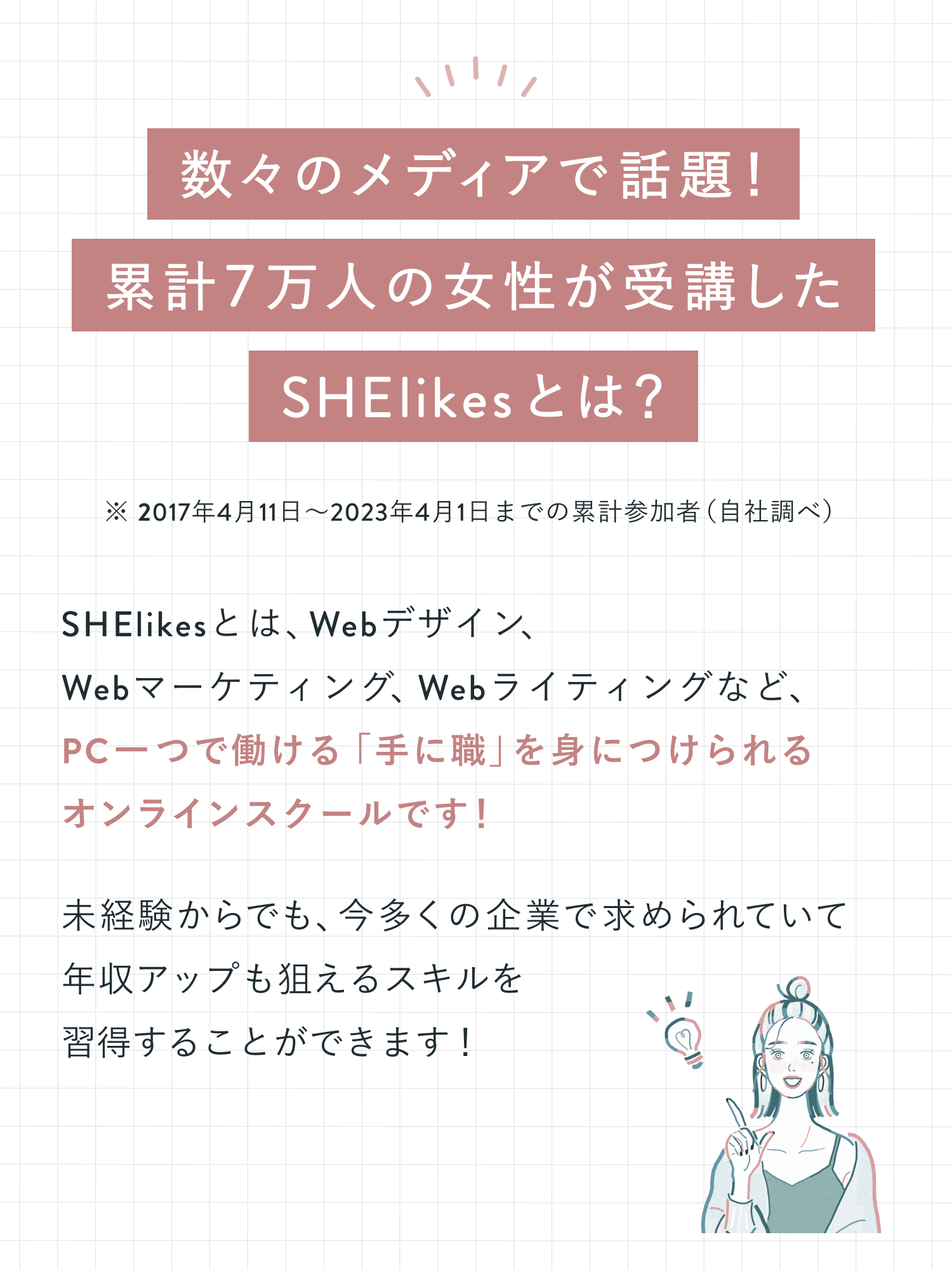 数々のメディアで話題！
累計7万人の女性が受講した
SHElikesとは？

※ 2017年4月11日〜2023年4月1日までの累計参加者（自社調べ）

SHElikesとは、Webデザイン、Webマーケティング、Webライティングなど、PC一つで働ける「手に職」を身につけられるオンラインスクールです！

未経験からでも、今多くの企業で求められていて年収アップも狙えるスキルを習得することができます！